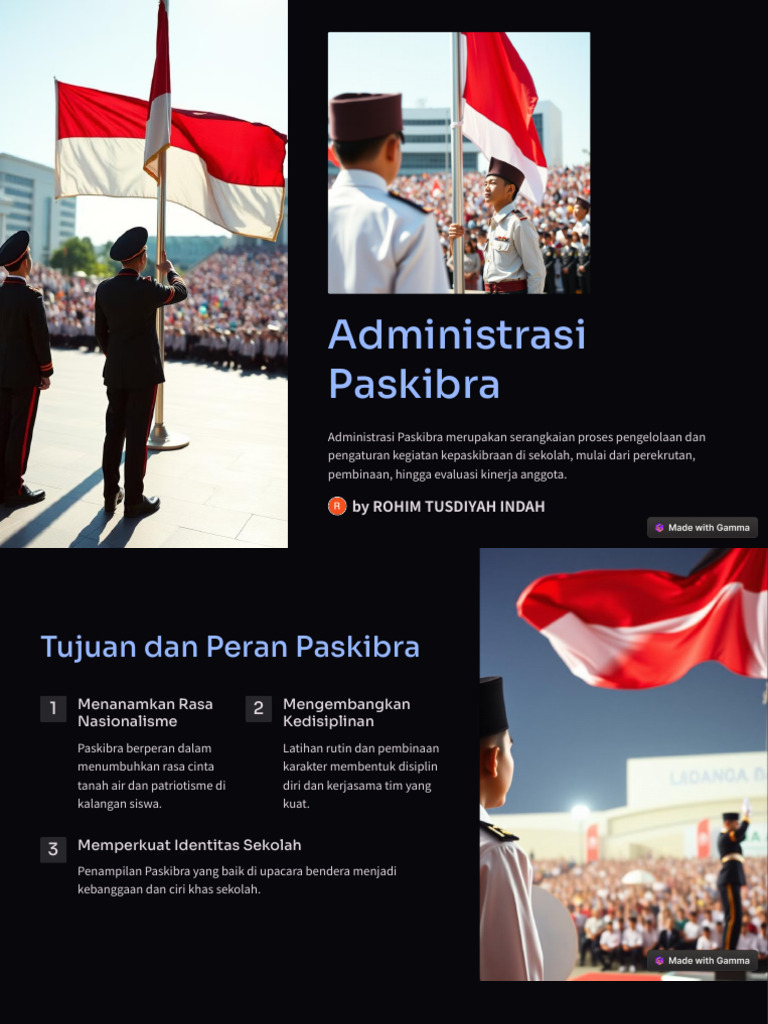 Administrasi Paskibra

Administrasi Paskibra merupakan serangkaian proses pengelolaan dan pengaturan kegiatan kepaskibraan di sekolah, mulai dari perekrutan, pembinaan, hingga evaluasi kinerja anggota.

R by ROHIM TUSDIYAH INDAH

Made with Gamma

Tujuan dan Peran Paskibra

1 Menanamkan Rasa Nasionalisme

Paskibra berperan dalam menumbuhkan rasa cinta tanah air dan patriotisme di kalangan siswa.

2 Mengembangkan Kedisiplinan

Latihan rutin dan pembinaan karakter membentuk disiplin diri dan kerjasama tim yang kuat.

3 Memperkuat Identitas Sekolah

Penampilan Paskibra yang baik di upacara bendera menjadi kebanggaan dan ciri khas sekolah.

Made with Gamma